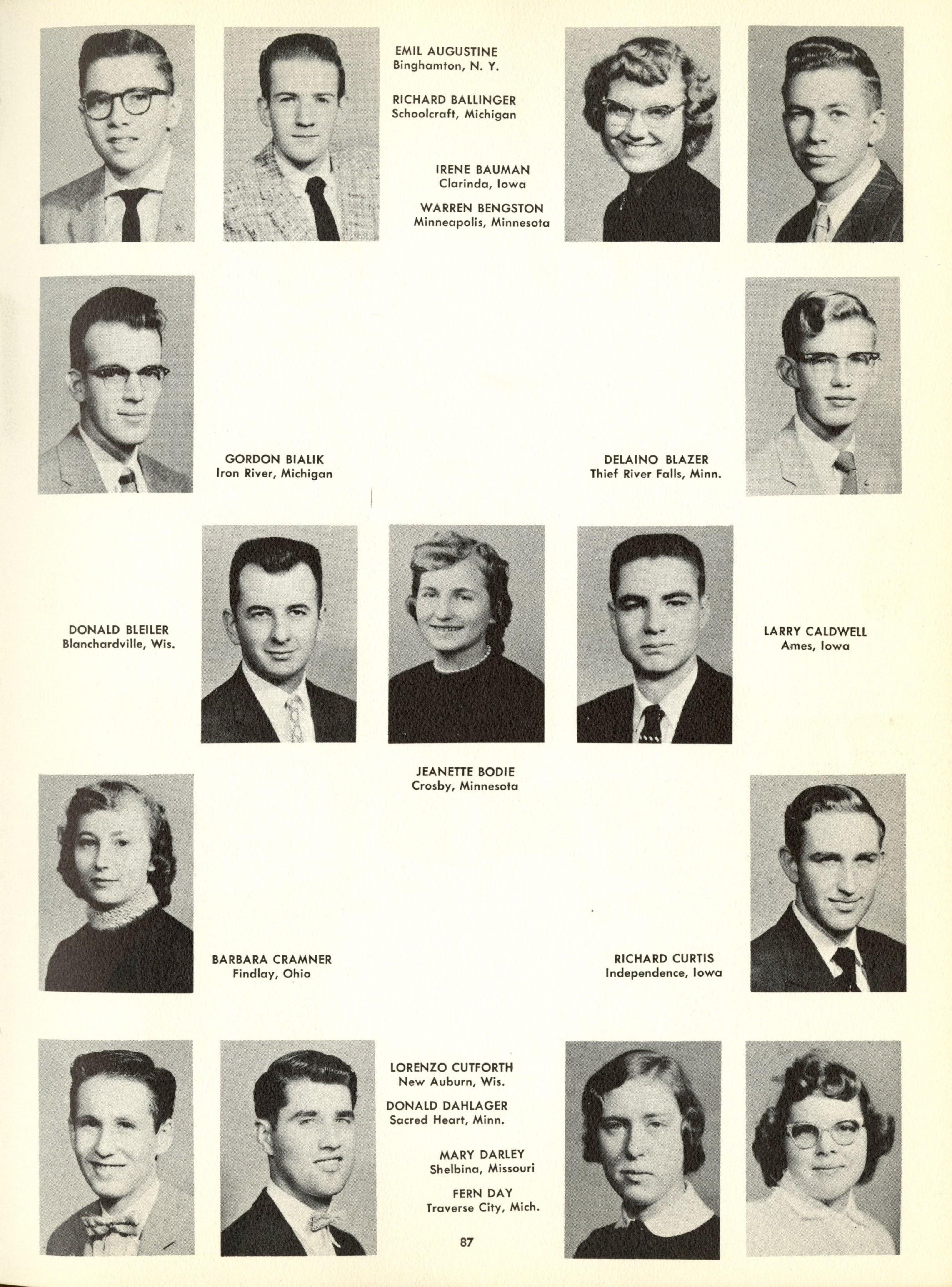 EMIL AUGUSTINE
Binghamton, N. Y.

RICHARD BALLINGER
Schoolcraft, Michigan

IRENE BAUMAN
Clarinda, Iowa

WARREN BENGSTON
Minneapolis, Minnesota

GORDON BIALIK
Iron River, Michigan

DELAINO BLAZER
Thief River Falls, Minn.

DONALD BLEILER
Blanchardville, Wis.

LARRY CALDWELL
Ames, Iowa

JEANETTE BODIE
Crosby, Minnesota

BARBARA CRAMNER
Findlay, Ohio

RICHARD CURTIS
Independence, Iowa

LORENZO CUTFORTH
New Auburn, Wis.

DONALD DAHLAGER
Sacred Heart, Minn.

MARY DARLEY
Shelbina, Missouri

FERN DAY
Traverse City, Mich.

87